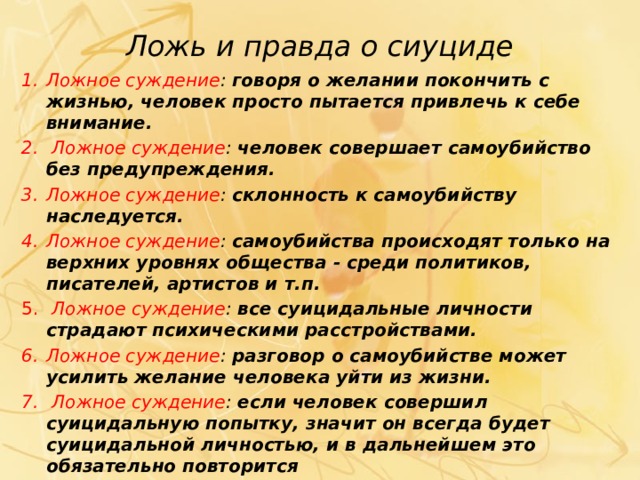 Ложь и правда о сиуциде

1. Ложное суждение: говоря о желании покончить с жизнью, человек просто пытается привлечь к себе внимание.
2. Ложное суждение: человек совершает самоубийство без предупреждения.
3. Ложное суждение: склонность к самоубийству наследуется.
4. Ложное суждение: самоубийства происходят только на верхних уровнях общества - среди политиков, писателей, артистов и т.п.
5. Ложное суждение: все суицидальные личности страдают психическими расстройствами.
6. Ложное суждение: разговор о самоубийстве может усилить желание человека уйти из жизни.
7. Ложное суждение: если человек совершил суицидальную попытку, значит он всегда будет суицидальной личностью, и в дальнейшем это обязательно повторится